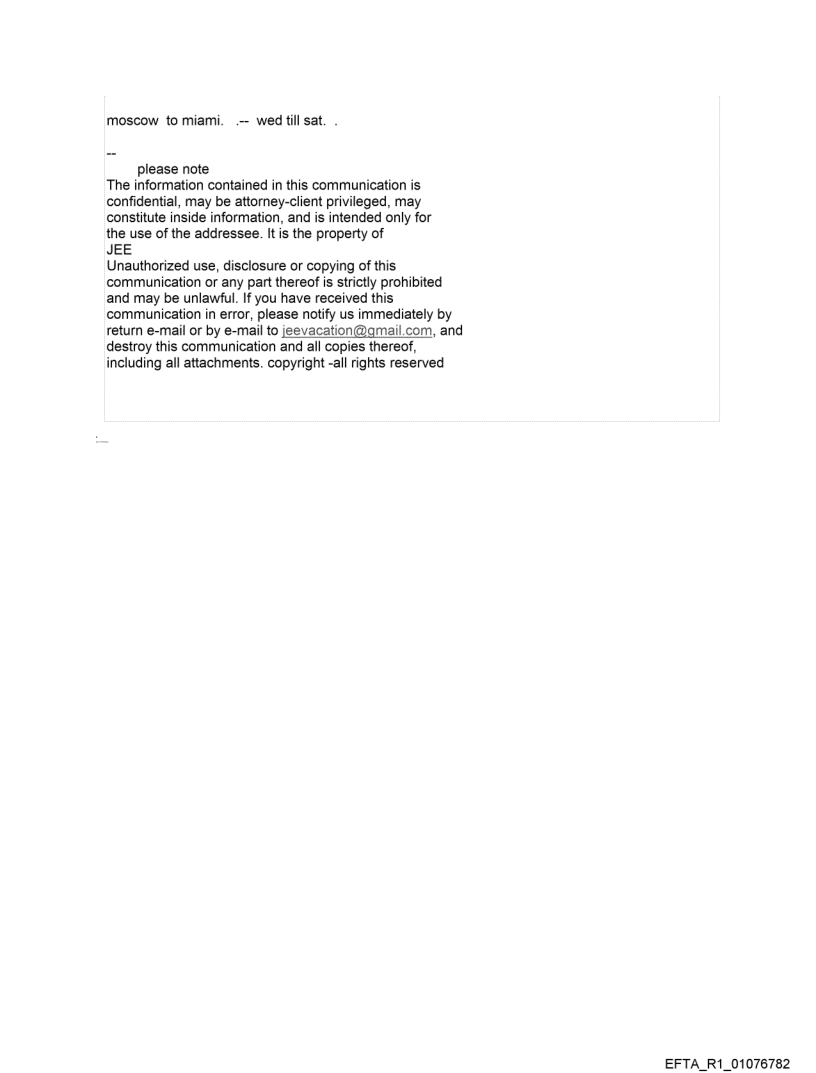 moscow to miami. .-- wed till sat. .

--

please note
The information contained in this communication is confidential, may be attorney-client privileged, may constitute inside information, and is intended only for the use of the addressee. It is the property of
JEE
Unauthorized use, disclosure or copying of this communication or any part thereof is strictly prohibited and may be unlawful. If you have received this communication in error, please notify us immediately by return e-mail or by e-mail to jeevacation@gmail.com, and destroy this communication and all copies thereof, including all attachments. copyright -all rights reserved

EFTA_R1_01076782